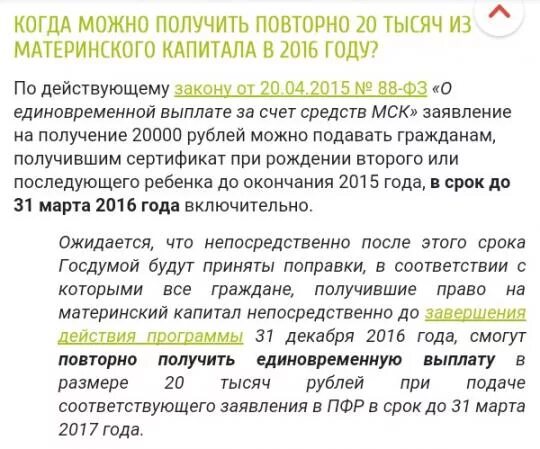 КОГДА МОЖНО ПОЛУЧИТЬ ПОВТОРНО 20 ТЫСЯЧ ИЗ МАТЕРИНСКОГО КАПИТАЛА В 2016 ГОДУ?

По действующему закону от 20.04.2015 № 88-ФЗ «О единовременной выплате за счет средств МСК» заявление на получение 20000 рублей можно подавать гражданам, получившим сертификат при рождении второго или последующего ребенка до окончания 2015 года, в срок до 31 марта 2016 года включительно.

Ожидается, что непосредственно после этого срока Госдумой будут приняты поправки, в соответствии с которыми все граждане, получившие право на материнский капитал непосредственно до завершения действия программы 31 декабря 2016 года, смогут повторно получить единовременную выплату в размере 20 тысяч рублей при подаче соответствующего заявления в ПФР в срок до 31 марта 2017 года.